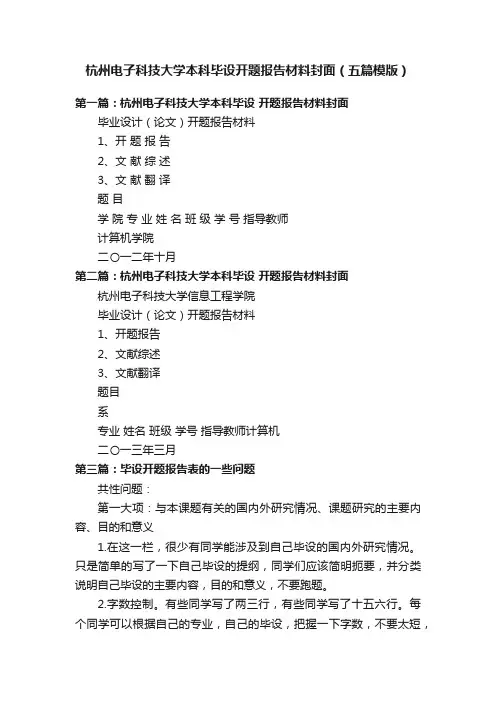 杭州电子科技大学本科毕设开题报告材料封面（五篇模版）

第一篇：杭州电子科技大学本科毕设 开题报告材料封面

毕业设计（论文）开题报告材料

1、开 题 报 告

2、文 献 综 述

3、文 献 翻 译

题 目

学 院 专 业 姓 名 班 级 学 号 指导教师

计算机学院

二〇一二年十月

第二篇：杭州电子科技大学本科毕设 开题报告材料封面

杭州电子科技大学信息工程学院

毕业设计（论文）开题报告材料

1、开题报告

2、文献综述

3、文献翻译

题目

系

专业 姓名 班级 学号 指导教师计算机

二〇一三年三月

第三篇：毕设开题报告表的一些问题

共性问题：

第一大项：与本课题有关的国内外研究情况、课题研究的主要内容、目的和意义

1.在这一栏，很少有同学能涉及到自己毕设的国内外研究情况。只是简单的写了一下自己毕设的提纲，同学们应该简明扼要，并分类说明自己毕设的主要内容，目的和意义，不要跑题。

2.字数控制。有些同学写了两三行，有些同学写了十五六行。每个同学可以根据自己的专业，自己的毕设，把握一下字数，不要太短，